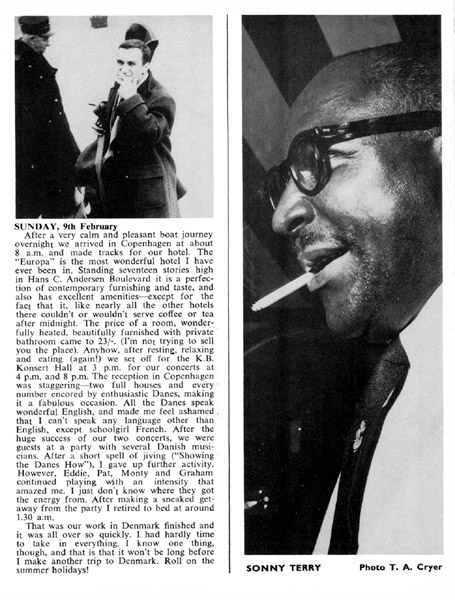 SUNDAY, 9th February

After a very calm and pleasant boat journey overnight we arrived in Copenhagen at about 8 a.m. and made tracks for our hotel. The "Europa" is the most wonderful hotel I have ever been in. Standing seventeen stories high in Hans C. Andersen Boulevard it is a perfection of contemporary furnishing and taste, and also has excellent amenities—except for the fact that it, like nearly all the other hotels there couldn't or wouldn't serve coffee or tea after midnight. The price of a room, wonderfully heated, beautifully furnished with private bathroom came to 23/-. (I'm not trying to sell you the place). Anyhow, after resting, relaxing and eating (again!) we set off for the K.B. Konsert Hall at 3 p.m. for our concerts at 4 p.m. and 8 p.m. The reception in Copenhagen was staggering—two full houses and every number encored by enthusiastic Danes, making it a fabulous occasion. All the Danes speak wonderful English, and made me feel ashamed that I can't speak any language other than English, except schoolgirl French. After the huge success of our two concerts, we were guests at a party with several Danish musicians. After a short spell of jiving ("Showing the Danes How"), I gave up further activity. However, Eddie, Pat, Monty and Graham continued playing with an intensity that amazed me. I just don't know where they got the energy from. After making a sneaked getaway from the party I retired to bed at around 1.30 a.m.

That was our work in Denmark finished and it was all over so quickly. I had hardly time to take in everything. I know one thing, though, and that is that it won't be long before I make another trip to Denmark. Roll on the summer holidays!

SONNY TERRY

Photo T. A. Cryer